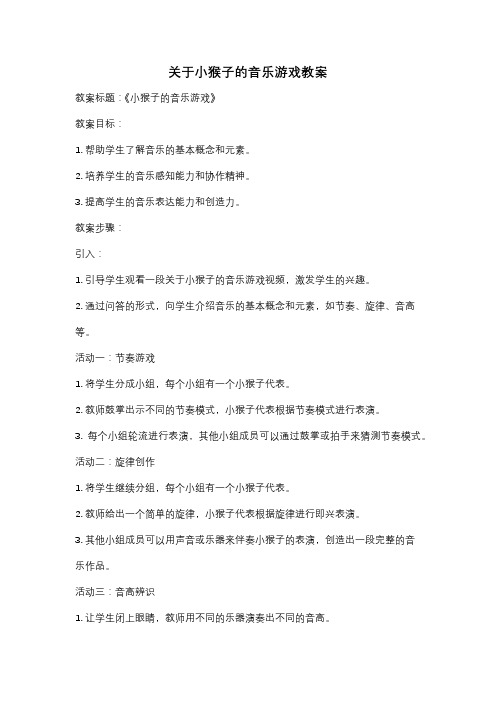 关于小猴子的音乐游戏教案

教案标题：《小猴子的音乐游戏》

教案目标：

1. 帮助学生了解音乐的基本概念和元素。

2. 培养学生的音乐感知能力和协作精神。

3. 提高学生的音乐表达能力和创造力。

教案步骤：

引入：

1. 引导学生观看一段关于小猴子的音乐游戏视频，激发学生的兴趣。

2. 通过问答的形式，向学生介绍音乐的基本概念和元素，如节奏、旋律、音高等。

活动一：节奏游戏

1. 将学生分成小组，每个小组有一个小猴子代表。

2. 教师鼓掌出示不同的节奏模式，小猴子代表根据节奏模式进行表演。

3. 每个小组轮流进行表演，其他小组成员可以通过鼓掌或拍手来猜测节奏模式。

活动二：旋律创作

1. 将学生继续分组，每个小组有一个小猴子代表。

2. 教师给出一个简单的旋律，小猴子代表根据旋律进行即兴表演。

3. 其他小组成员可以用声音或乐器来伴奏小猴子的表演，创造出一段完整的音乐作品。

活动三：音高辨识

1. 让学生闭上眼睛，教师用不同的乐器演奏出不同的音高。